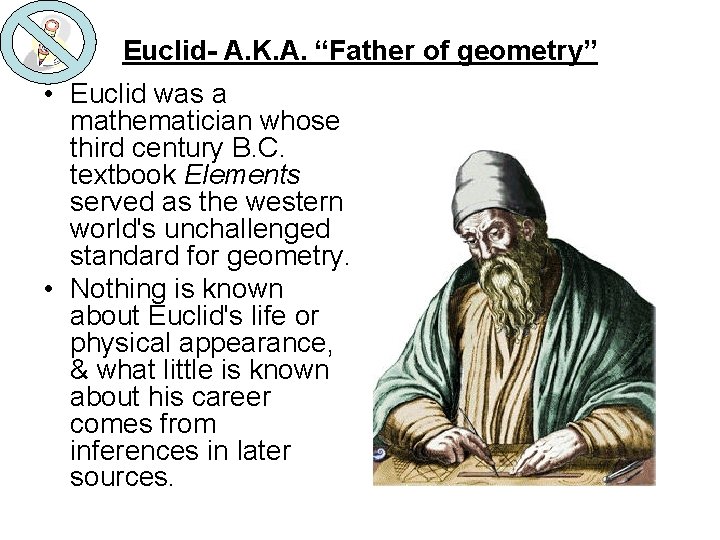 Euclid- A.K.A. "Father of geometry"

• Euclid was a mathematician whose third century B.C. textbook Elements served as the western world's unchallenged standard for geometry.
• Nothing is known about Euclid's life or physical appearance, & what little is known about his career comes from inferences in later sources.